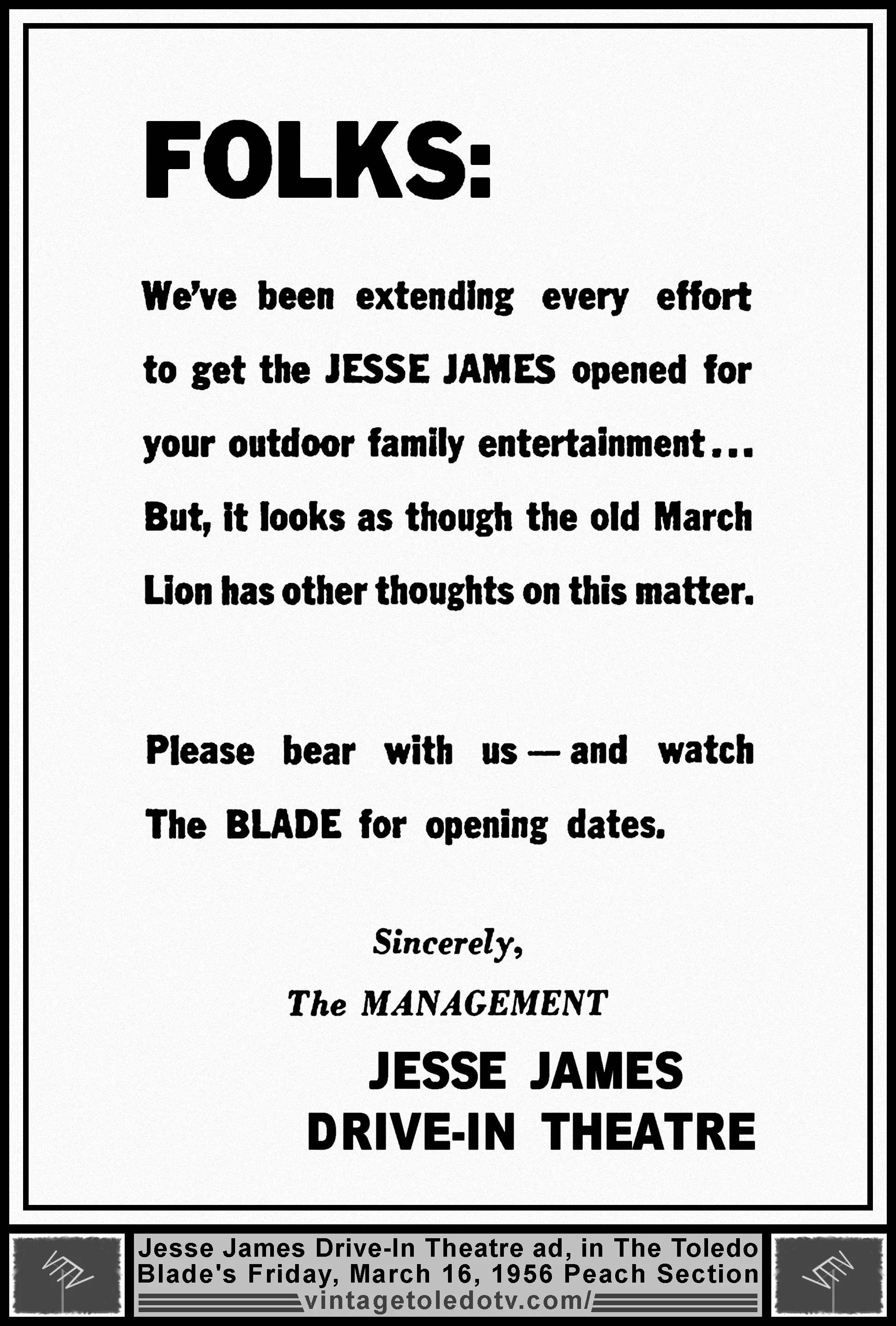 FOLKS:

We've been extending every effort to get the JESSE JAMES opened for your outdoor family entertainment... But, it looks as though the old March Lion has other thoughts on this matter.

Please bear with us — and watch The BLADE for opening dates.

Sincerely,
The MANAGEMENT
JESSE JAMES
DRIVE-IN THEATRE

Jesse James Drive-In Theatre ad, in The Toledo Blade's Friday, March 16, 1956 Peach Section
vintagetoledotv.com/